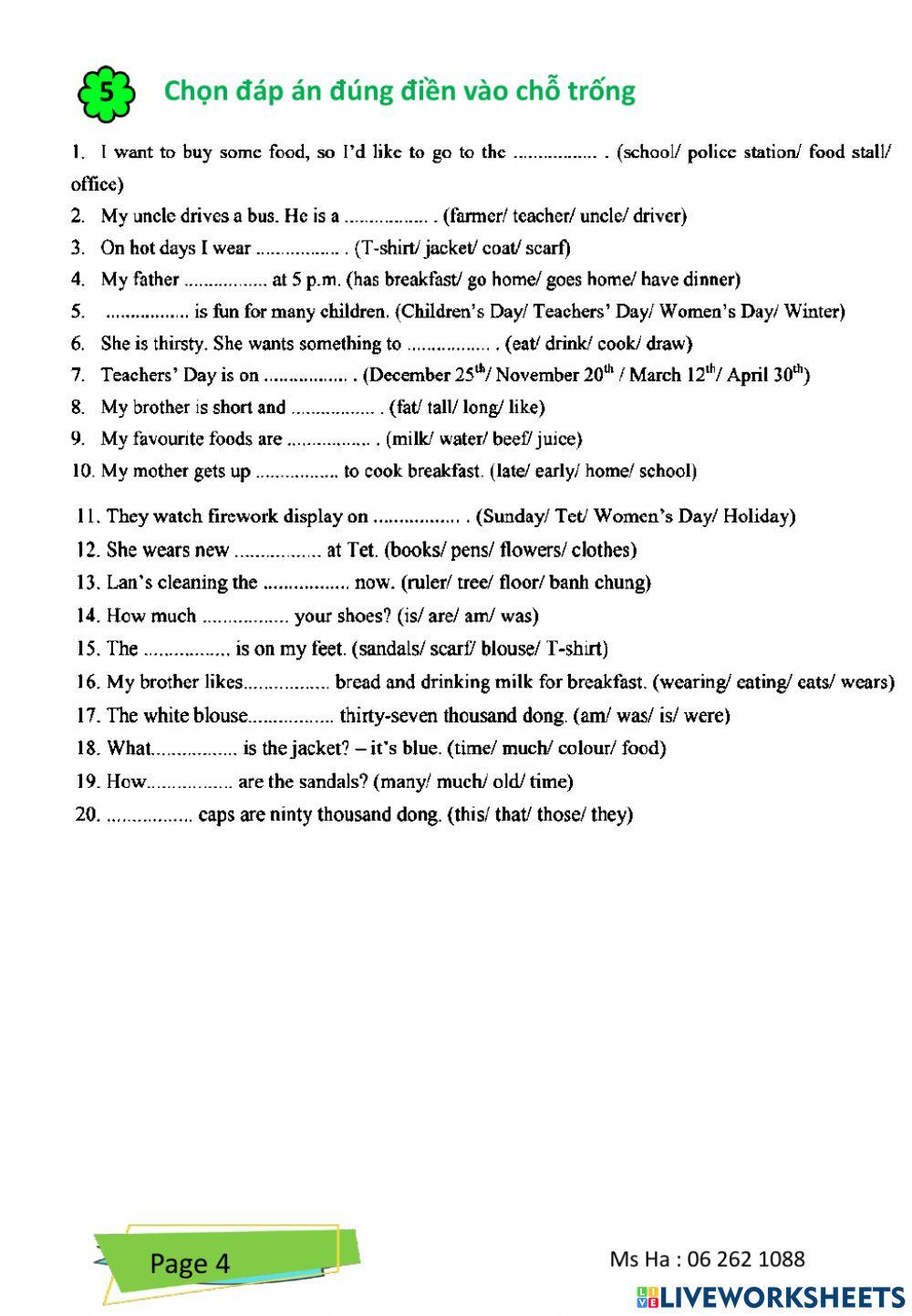 5 Chọn đáp án đúng điền vào chỗ trống

1. I want to buy some food, so I'd like to go to the ................ . (school/ police station/ food stall/ office)
2. My uncle drives a bus. He is a ................ . (farmer/ teacher/ uncle/ driver)
3. On hot days I wear ................ . (T-shirt/ jacket/ coat/ scarf)
4. My father ................ at 5 p.m. (has breakfast/ go home/ goes home/ have dinner)
5. ................ is fun for many children. (Children's Day/ Teachers' Day/ Women's Day/ Winter)
6. She is thirsty. She wants something to ................ . (eat/ drink/ cook/ draw)
7. Teachers' Day is on ................ . (December $25^{th}$/ November $20^{th}$ / March $12^{th}$/ April $30^{th}$)
8. My brother is short and ................ . (fat/ tall/ long/ like)
9. My favourite foods are ................ . (milk/ water/ beef/ juice)
10. My mother gets up ................ to cook breakfast. (late/ early/ home/ school)

11. They watch firework display on ................ . (Sunday/ Tet/ Women's Day/ Holiday)
12. She wears new ................ at Tet. (books/ pens/ flowers/ clothes)
13. Lan's cleaning the ................ now. (ruler/ tree/ floor/ banh chung)
14. How much ................ your shoes? (is/ are/ am/ was)
15. The ................ is on my feet. (sandals/ scarf/ blouse/ T-shirt)
16. My brother likes................ bread and drinking milk for breakfast. (wearing/ eating/ eats/ wears)
17. The white blouse................ thirty-seven thousand dong. (am/ was/ is/ were)
18. What................ is the jacket? – it's blue. (time/ much/ colour/ food)
19. How................ are the sandals? (many/ much/ old/ time)
20. ................ caps are ninty thousand dong. (this/ that/ those/ they)

Page 4

Ms Ha : 06 262 1088

LIVEWORKSHEETS